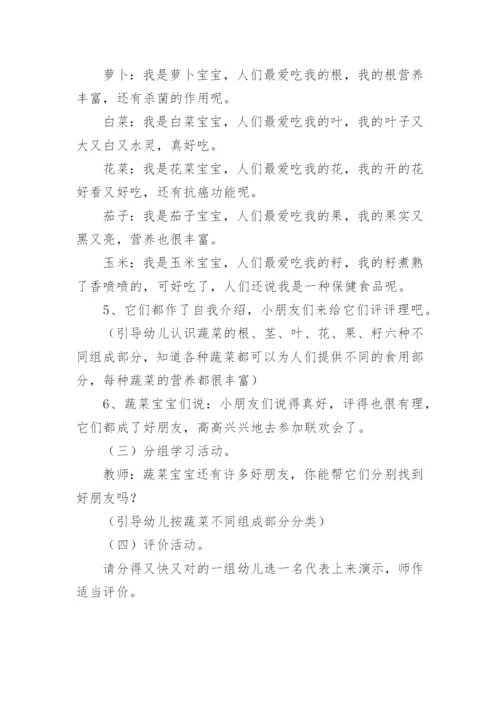 萝卜：我是萝卜宝宝，人们最爱吃我的根，我的根营养丰富，还有杀菌的作用呢。

白菜：我是白菜宝宝，人们最爱吃我的叶，我的叶子又大又白又水灵，真好吃。

花菜：我是花菜宝宝，人们最爱吃我的花，我的开的花好看又好吃，还有抗癌功能呢。

茄子：我是茄子宝宝，人们最爱吃我的果，我的果实又黑又亮，营养也很丰富。

玉米：我是玉米宝宝，人们最爱吃我的籽，我的籽煮熟了香喷喷的，可好吃了，人们还说我是一种保健食品呢。

5、它们都作了自我介绍，小朋友们来给它们评评理吧。

（引导幼儿认识蔬菜的根、茎、叶、花、果、籽六种不同组成部分，知道各种蔬菜都可以为人们提供不同的食用部分，每种蔬菜的营养都很丰富）

6、蔬菜宝宝们说：小朋友们说得真好，评得也很有理，它们都成了好朋友，高高兴兴地去参加联欢会了。

（三）分组学习活动。

教师：蔬菜宝宝还有许多好朋友，你能帮它们分别找到好朋友吗？

（引导幼儿按蔬菜不同组成部分分类）

（四）评价活动。

请分得又快又对的一组幼儿选一名代表上来演示，师作适当评价。